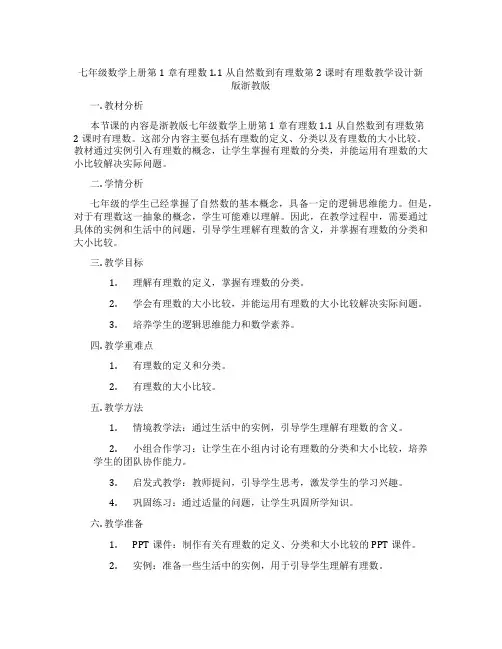 七年级数学上册第 1 章有理数 1.1 从自然数到有理数第 2 课时有理数教学设计新版浙教版

一. 教材分析

本节课的内容是浙教版七年级数学上册第 1 章有理数 1.1 从自然数到有理数第 2 课时有理数。这部分内容主要包括有理数的定义、分类以及有理数的大小比较。教材通过实例引入有理数的概念，让学生掌握有理数的分类，并能运用有理数的大小比较解决实际问题。

二. 学情分析

七年级的学生已经掌握了自然数的基本概念，具备一定的逻辑思维能力。但是，对于有理数这一抽象的概念，学生可能难以理解。因此，在教学过程中，需要通过具体的实例和生活中的问题，引导学生理解有理数的含义，并掌握有理数的分类和大小比较。

三. 教学目标

1. 理解有理数的定义，掌握有理数的分类。

2. 学会有理数的大小比较，并能运用有理数的大小比较解决实际问题。

3. 培养学生的逻辑思维能力和数学素养。

四. 教学重难点

1. 有理数的定义和分类。

2. 有理数的大小比较。

五. 教学方法

1. 情境教学法：通过生活中的实例，引导学生理解有理数的含义。

2. 小组合作学习：让学生在小组内讨论有理数的分类和大小比较，培养学生的团队协作能力。

3. 启发式教学：教师提问，引导学生思考，激发学生的学习兴趣。

4. 巩固练习：通过适量的问题，让学生巩固所学知识。

六. 教学准备

1. PPT 课件：制作有关有理数的定义、分类和大小比较的 PPT 课件。

2. 实例：准备一些生活中的实例，用于引导学生理解有理数。